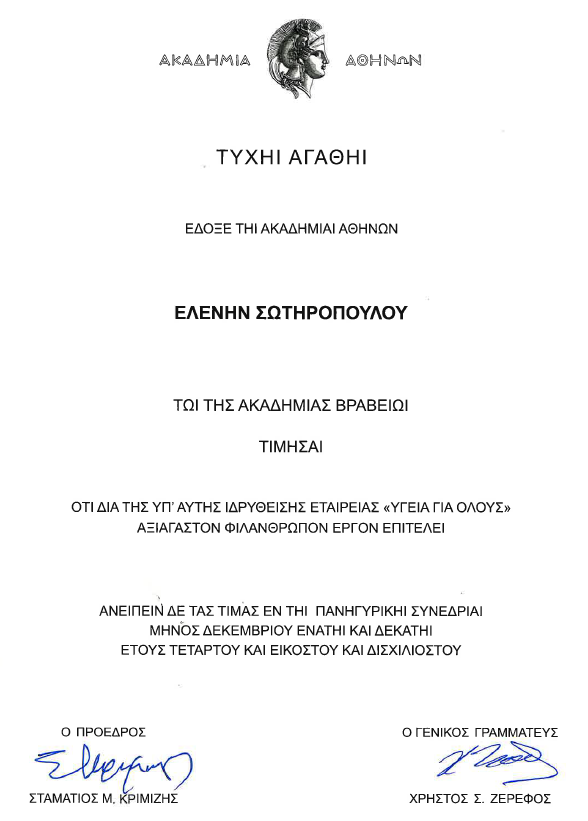 ΑΚΑΔΗΜΙΑ ΑΘΗΝΩΝ

ΤΥΧΗΙ ΑΓΑΘΗΙ

ΕΔΟΞΕ ΤΗΙ ΑΚΑΔΗΜΙΑΙ ΑΘΗΝΩΝ

ΕΛΕΝΗΝ ΣΩΤΗΡΟΠΟΥΛΟΥ

ΤΩΙ ΤΗΣ ΑΚΑΔΗΜΙΑΣ ΒΡΑΒΕΙΩΙ

ΤΙΜΗΣΑΙ

ΟΤΙ ΔΙΑ ΤΗΣ ΥΠ' ΑΥΤΗΣ ΙΔΡΥΘΕΙΣΗΣ ΕΤΑΙΡΕΙΑΣ «ΥΓΕΙΑ ΓΙΑ ΟΛΟΥΣ» ΑΞΙΑΓΑΣΤΟΝ ΦΙΛΑΝΘΡΩΠΟΝ ΕΡΓΟΝ ΕΠΙΤΕΛΕΙ

ΑΝΕΙΠΕΙΝ ΔΕ ΤΑΣ ΤΙΜΑΣ ΕΝ ΤΗΙ ΠΑΝΗΓΥΡΙΚΗΙ ΣΥΝΕΔΡΙΑΙ ΜΗΝΟΣ ΔΕΚΕΜΒΡΙΟΥ ΕΝΑΤΗΙ ΚΑΙ ΔΕΚΑΤΗΙ ΕΤΟΥΣ ΤΕΤΑΡΤΟΥ ΚΑΙ ΕΙΚΟΣΤΟΥ ΚΑΙ ΔΙΣΧΙΛΙΟΣΤΟΥ

Ο ΠΡΟΕΔΡΟΣ

ΣΤΑΜΑΤΙΟΣ Μ. ΚΡΙΜΙΖΗΣ

Ο ΓΕΝΙΚΟΣ ΓΡΑΜΜΑΤΕΥΣ

ΧΡΗΣΤΟΣ Σ. ΖΕΡΕΦΟΣ